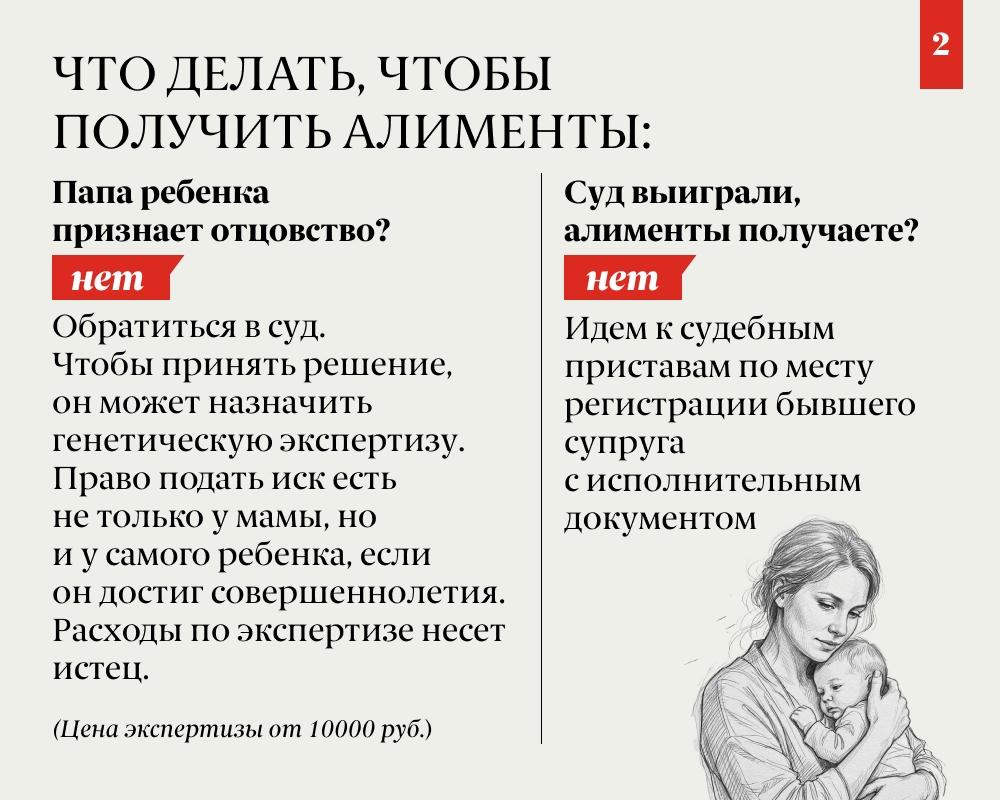 2

ЧТО ДЕЛАТЬ, ЧТОБЫ ПОЛУЧИТЬ АЛИМЕНТЫ:

Папа ребенка признает отцовство?

нет

Обратиться в суд. Чтобы принять решение, он может назначить генетическую экспертизу. Право подать иск есть не только у мамы, но и у самого ребенка, если он достиг совершеннолетия. Расходы по экспертизе несет истец.

(Цена экспертизы от 10000 руб.)

Суд выиграли, алименты получаете?

нет

Идем к судебным приставам по месту регистрации бывшего супруга с исполнительным документом